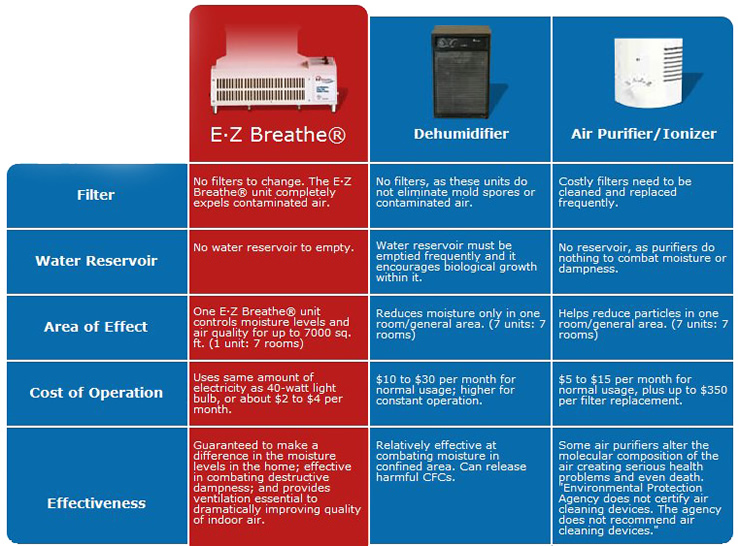 | | E·Z Breathe® | Dehumidifier | Air Purifier/Ionizer |
|---|---|---|---|
| Filter | No filters to change. The E·Z Breathe® unit completely expels contaminated air. | No filters, as these units do not eliminate mold spores or contaminated air. | Costly filters need to be cleaned and replaced frequently. |
| Water Reservoir | No water reservoir to empty. | Water reservoir must be emptied frequently and it encourages biological growth within it. | No reservoir, as purifiers do nothing to combat moisture or dampness. |
| Area of Effect | One E·Z Breathe® unit controls moisture levels and air quality for up to 7000 sq. ft. (1 unit: 7 rooms) | Reduces moisture only in one room/general area. (7 units: 7 rooms) | Helps reduce particles in one room/general area. (7 units: 7 rooms) |
| Cost of Operation | Uses same amount of electricity as 40-watt light bulb, or about \$2 to \$4 per month. | \$10 to \$30 per month for normal usage; higher for constant operation. | \$5 to \$15 per month for normal usage, plus up to \$350 per filter replacement. |
| Effectiveness | Guaranteed to make a difference in the moisture levels in the home; effective in combating destructive dampness; and provides ventilation essential to dramatically improving quality of indoor air. | Relatively effective at combating moisture in confined area. Can release harmful CFCs. | Some air purifiers alter the molecular composition of the air creating serious health problems and even death. "Environmental Protection Agency does not certify air cleaning devices. The agency does not recommend air cleaning devices." |